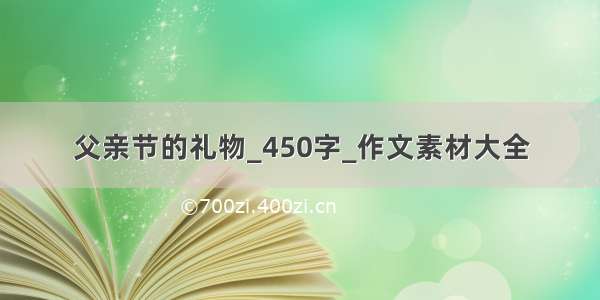 父亲节的礼物_450字_作文素材大全

©700zi.400zi.cn